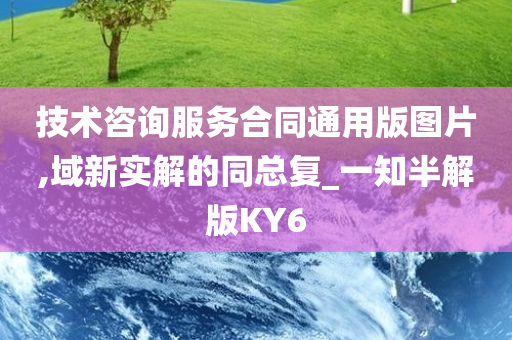 技术咨询服务合同通用版图片,域新实解的同总复_一知半解版KY6